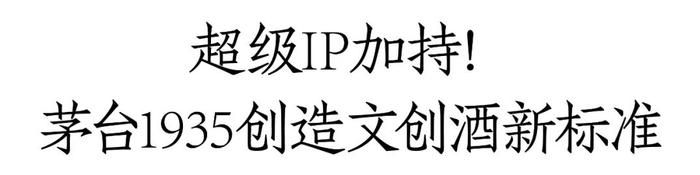 超级IP加持!
茅台1935创造文创酒新标准